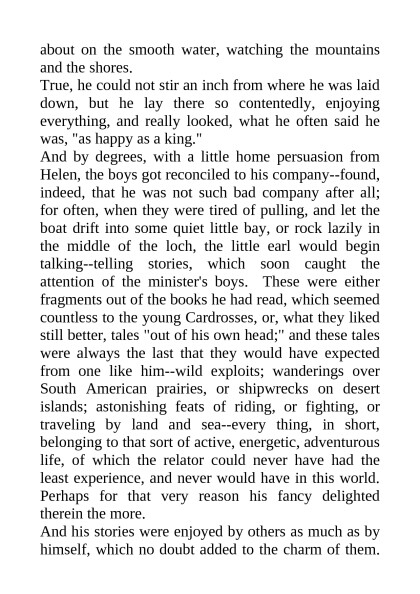 about on the smooth water, watching the mountains and the shores.

True, he could not stir an inch from where he was laid down, but he lay there so contentedly, enjoying everything, and really looked, what he often said he was, "as happy as a king."

And by degrees, with a little home persuasion from Helen, the boys got reconciled to his company--found, indeed, that he was not such bad company after all; for often, when they were tired of pulling, and let the boat drift into some quiet little bay, or rock lazily in the middle of the loch, the little earl would begin talking--telling stories, which soon caught the attention of the minister's boys. These were either fragments out of the books he had read, which seemed countless to the young Cardrosses, or, what they liked still better, tales "out of his own head;" and these tales were always the last that they would have expected from one like him--wild exploits; wanderings over South American prairies, or shipwrecks on desert islands; astonishing feats of riding, or fighting, or traveling by land and sea--every thing, in short, belonging to that sort of active, energetic, adventurous life, of which the relator could never have had the least experience, and never would have in this world. Perhaps for that very reason his fancy delighted therein the more.

And his stories were enjoyed by others as much as by himself, which no doubt added to the charm of them.